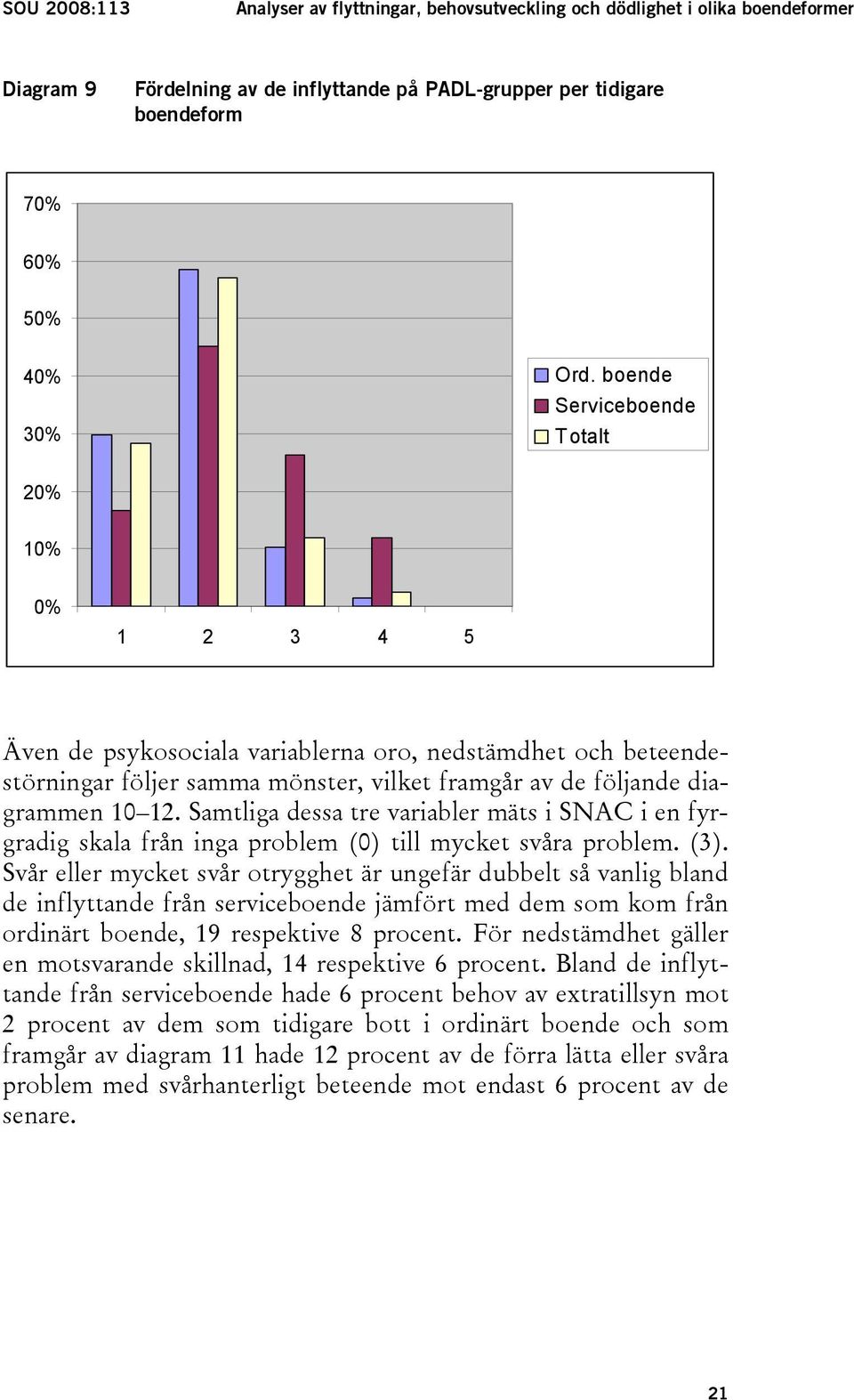 SOU 2008:113 Analyser av flyttningar, behovsutveckling och dödlighet i olika boendeformer

Diagram 9 Fördelning av de inflyttande på PADL-grupper per tidigare boendeform

70%
60%
50%
40%
30%
20%
10%
0%

1 2 3 4 5

Ord. boende
Serviceboende
Totalt

Även de psykosociala variablerna oro, nedstämdhet och beteendestörningar följer samma mönster, vilket framgår av de följande diagrammen 10–12. Samtliga dessa tre variabler mäts i SNAC i en fyrgradig skala från inga problem (0) till mycket svåra problem. (3). Svår eller mycket svår otrygghet är ungefär dubbelt så vanlig bland de inflyttande från serviceboende jämfört med dem som kom från ordinärt boende, 19 respektive 8 procent. För nedstämdhet gäller en motsvarande skillnad, 14 respektive 6 procent. Bland de inflyttande från serviceboende hade 6 procent behov av extratillsyn mot 2 procent av dem som tidigare bott i ordinärt boende och som framgår av diagram 11 hade 12 procent av de förra lätta eller svåra problem med svårhanterligt beteende mot endast 6 procent av de senare.

21